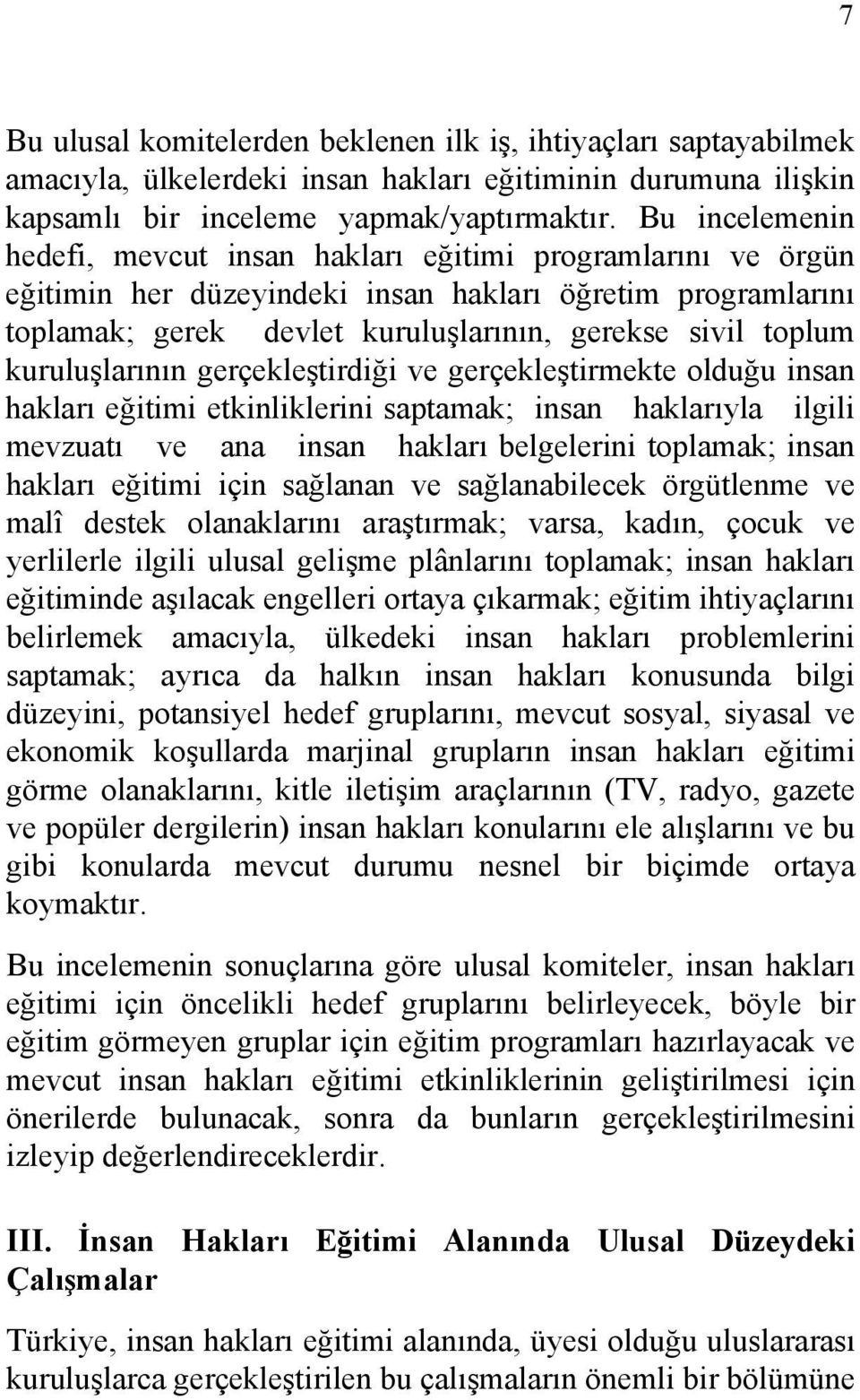 7

Bu ulusal komitelerden beklenen ilk iş, ihtiyaçları saptayabilmek amacıyla, ülkelerdeki insan hakları eğitiminin durumuna ilişkin kapsamlı bir inceleme yapmak/yaptırmaktır. Bu incelemenin hedefi, mevcut insan hakları eğitimi programlarını ve örgün eğitimin her düzeyindeki insan hakları öğretim programlarını toplamak; gerek devlet kuruluşlarının, gerekse sivil toplum kuruluşlarının gerçekleştirdiği ve gerçekleştirmekte olduğu insan hakları eğitimi etkinliklerini saptamak; insan haklarıyla ilgili mevzuatı ve ana insan hakları belgelerini toplamak; insan hakları eğitimi için sağlanan ve sağlanabilecek örgütlenme ve malî destek olanaklarını araştırmak; varsa, kadın, çocuk ve yerlilerle ilgili ulusal gelişme plânlarını toplamak; insan hakları eğitiminde aşılacak engelleri ortaya çıkarmak; eğitim ihtiyaçlarını belirlemek amacıyla, ülkedeki insan hakları problemlerini saptamak; ayrıca da halkın insan hakları konusunda bilgi düzeyini, potansiyel hedef gruplarını, mevcut sosyal, siyasal ve ekonomik koşullarda marjinal grupların insan hakları eğitimi görme olanaklarını, kitle iletişim araçlarının (TV, radyo, gazete ve popüler dergilerin) insan hakları konularını ele alışlarını ve bu gibi konularda mevcut durumu nesnel bir biçimde ortaya koymaktır.

Bu incelemenin sonuçlarına göre ulusal komiteler, insan hakları eğitimi için öncelikli hedef gruplarını belirleyecek, böyle bir eğitim görmeyen gruplar için eğitim programları hazırlayacak ve mevcut insan hakları eğitimi etkinliklerinin geliştirilmesi için önerilerde bulunacak, sonra da bunların gerçekleştirilmesini izleyip değerlendireceklerdir.

III. İnsan Hakları Eğitimi Alanında Ulusal Düzeydeki Çalışmalar

Türkiye, insan hakları eğitimi alanında, üyesi olduğu uluslararası kuruluşlarca gerçekleştirilen bu çalışmaların önemli bir bölümüne